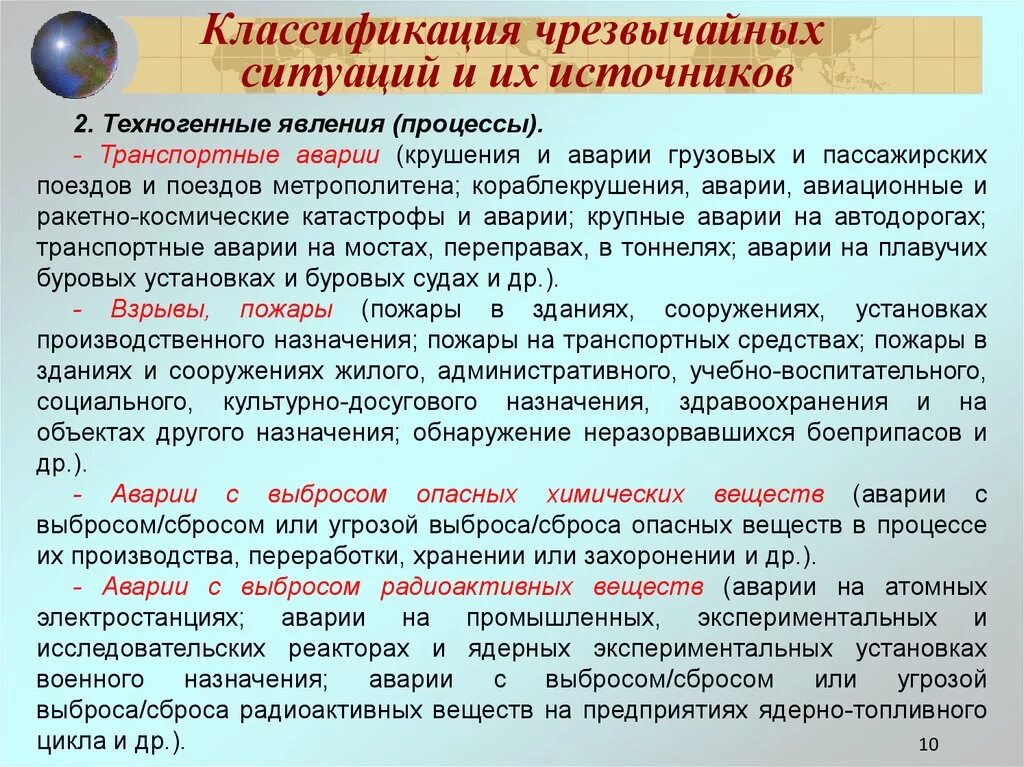 Классификация чрезвычайных ситуаций и их источников

2. Техногенные явления (процессы).

- Транспортные аварии (крушения и аварии грузовых и пассажирских поездов и поездов метрополитена; кораблекрушения, аварии, авиационные и ракетно-космические катастрофы и аварии; крупные аварии на автодорогах; транспортные аварии на мостах, переправах, в тоннелях; аварии на плавучих буровых установках и буровых судах и др.).

- Взрывы, пожары (пожары в зданиях, сооружениях, установках производственного назначения; пожары на транспортных средствах; пожары в зданиях и сооружениях жилого, административного, учебно-воспитательного, социального, культурно-досугового назначения, здравоохранения и на объектах другого назначения; обнаружение неразорвавшихся боеприпасов и др.).

- Аварии с выбросом опасных химических веществ (аварии с выбросом/сбросом или угрозой выброса/сброса опасных веществ в процессе их производства, переработки, хранении или захоронении и др.).

- Аварии с выбросом радиоактивных веществ (аварии на атомных электростанциях; аварии на промышленных, экспериментальных и исследовательских реакторах и ядерных экспериментальных установках военного назначения; аварии с выбросом/сбросом или угрозой выброса/сброса радиоактивных веществ на предприятиях ядерно-топливного цикла и др.).

10